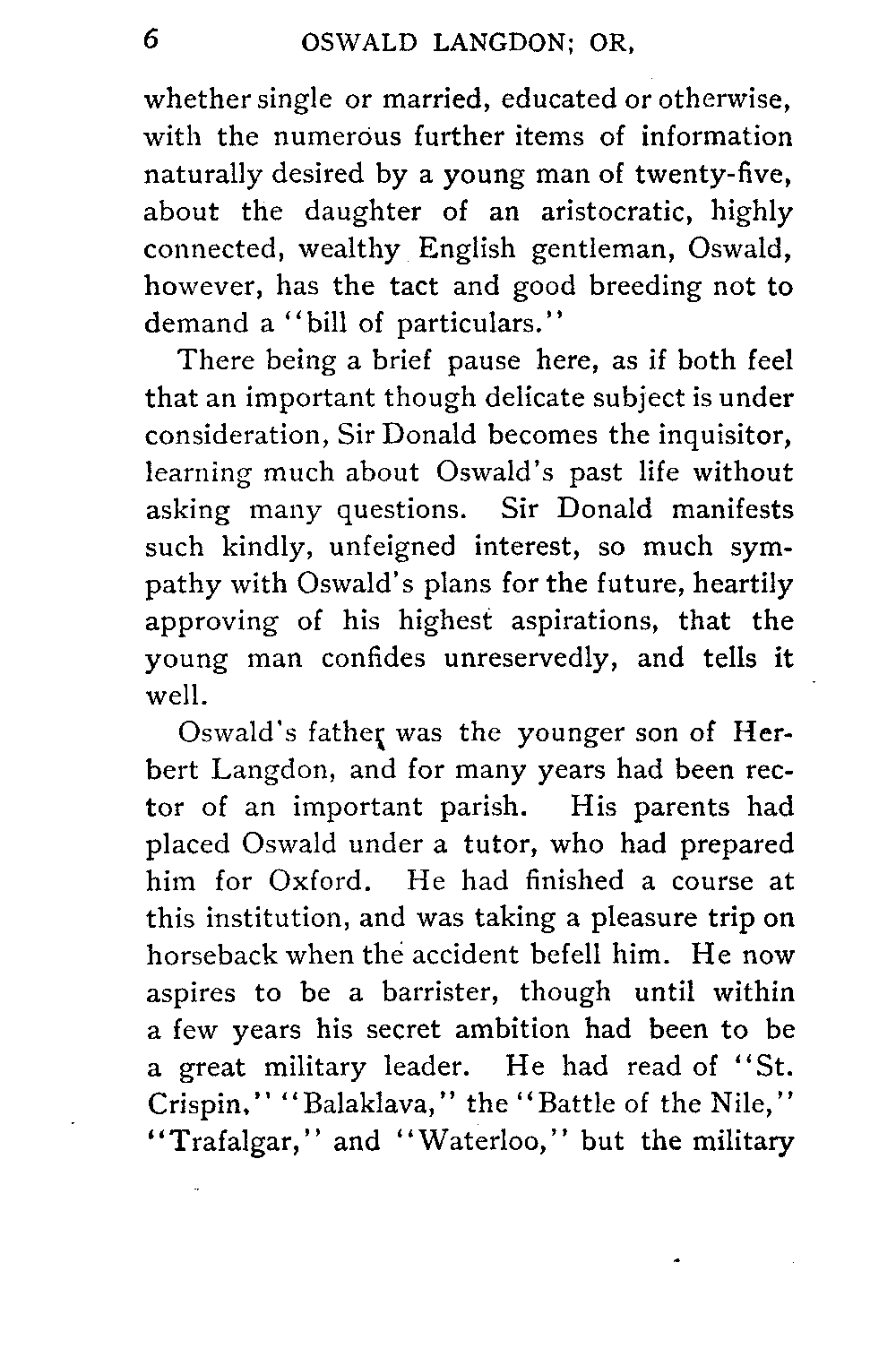 6 OSWALD LANGDON; OR,

whether single or married, educated or otherwise, with the numerous further items of information naturally desired by a young man of twenty-five, about the daughter of an aristocratic, highly connected, wealthy English gentleman, Oswald, however, has the tact and good breeding not to demand a "bill of particulars."

There being a brief pause here, as if both feel that an important though delicate subject is under consideration, Sir Donald becomes the inquisitor, learning much about Oswald's past life without asking many questions. Sir Donald manifests such kindly, unfeigned interest, so much sympathy with Oswald's plans for the future, heartily approving of his highest aspirations, that the young man confides unreservedly, and tells it well.

Oswald's father was the younger son of Herbert Langdon, and for many years had been rector of an important parish. His parents had placed Oswald under a tutor, who had prepared him for Oxford. He had finished a course at this institution, and was taking a pleasure trip on horseback when the accident befell him. He now aspires to be a barrister, though until within a few years his secret ambition had been to be a great military leader. He had read of "St. Crispin," "Balaklava," the "Battle of the Nile," "Trafalgar," and "Waterloo," but the military